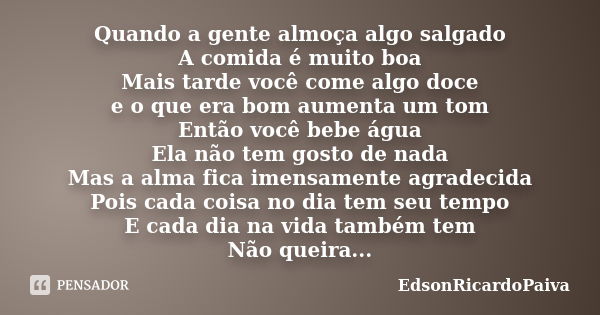 Quando a gente almoça algo salgado
A comida é muito boa
Mais tarde você come algo doce
e o que era bom aumenta um tom
Então você bebe água
Ela não tem gosto de nada
Mas a alma fica imensamente agradecida
Pois cada coisa no dia tem seu tempo
E cada dia na vida também tem
Não queira...

PENSADOR

EdsonRicardoPaiva